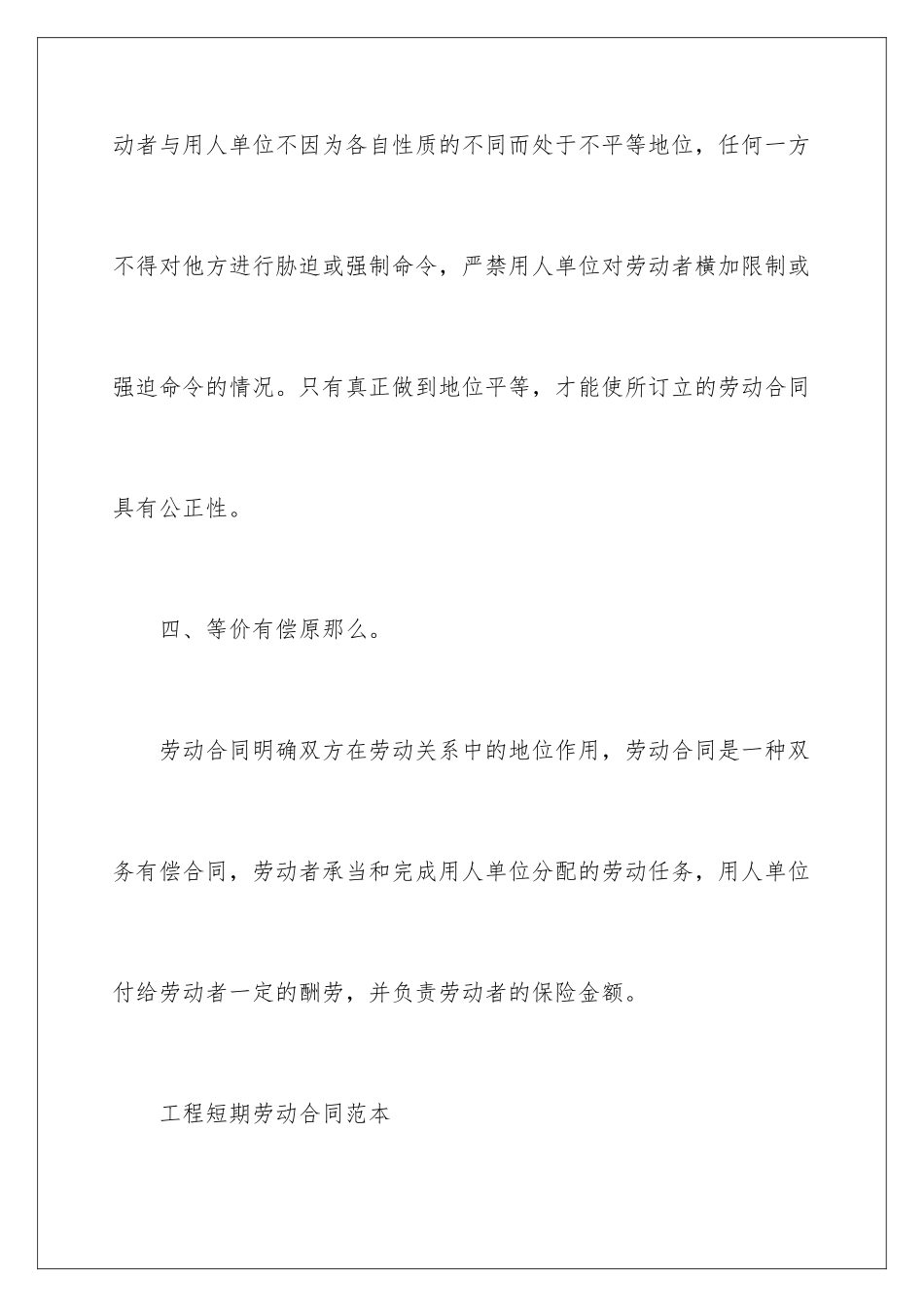 动者与用人单位不因为各自性质的不同而处于不平等地位，任何一方不得对他方进行胁迫或强制命令，严禁用人单位对劳动者横加限制或强迫命令的情况。只有真正做到地位平等，才能使所订立的劳动合同具有公正性。

四、等价有偿原那么。

劳动合同明确双方在劳动关系中的地位作用，劳动合同是一种双务有偿合同，劳动者承当和完成用人单位分配的劳动任务，用人单位付给劳动者一定的酬劳，并负责劳动者的保险金额。

工程短期劳动合同范本